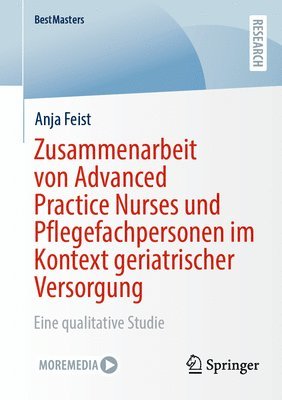 BestMasters

RESEARCH

Anja Feist

Zusammenarbeit von Advanced Practice Nurses und Pflegefachpersonen im Kontext geriatrischer Versorgung

Eine qualitative Studie

MOREMEDIA

Springer